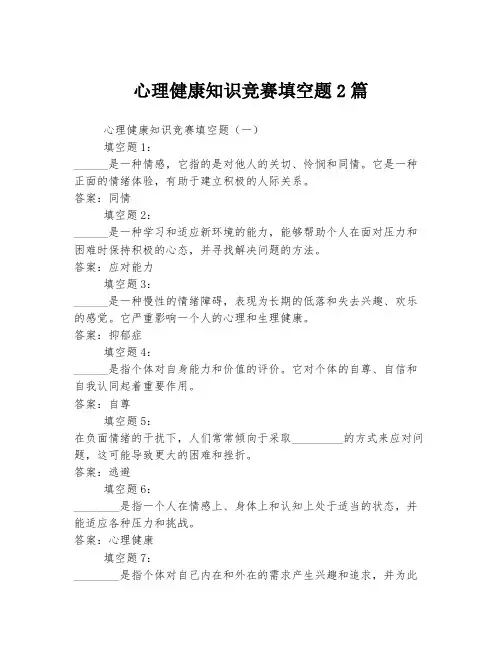 心理健康知识竞赛填空题2篇

心理健康知识竞赛填空题（一）

填空题1：

______是一种情感，它指的是对他人的关切、怜悯和同情。它是一种正面的情绪体验，有助于建立积极的人际关系。

答案：同情

填空题2：

______是一种学习和适应新环境的能力，能够帮助个人在面对压力和困难时保持积极的心态，并寻找解决问题的方法。

答案：应对能力

填空题3：

______是一种慢性的情绪障碍，表现为长期的低落和失去兴趣、欢乐的感觉。它严重影响一个人的心理和生理健康。

答案：抑郁症

填空题4：

______是指个体对自身能力和价值的评价。它对个体的自尊、自信和自我认同起着重要作用。

答案：自尊

填空题5：

在负面情绪的干扰下，人们常常倾向于采取__________的方式来应对问题，这可能导致更大的困难和挫折。

答案：逃避

填空题6：

________是指一个人在情感上、身体上和认知上处于适当的状态，并能适应各种压力和挑战。

答案：心理健康

填空题7：

________是指个体对自己内在和外在的需求产生兴趣和追求，并为此